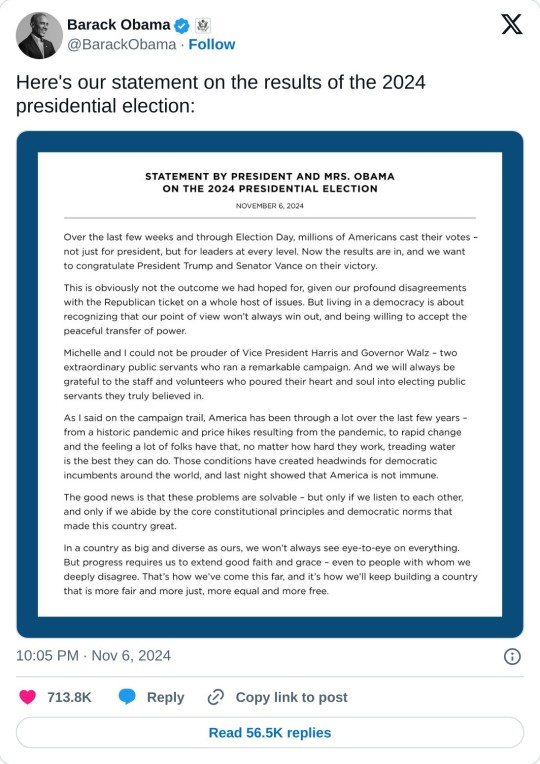 Barack Obama
@BarackObama · Follow

Here's our statement on the results of the 2024 presidential election:

STATEMENT BY PRESIDENT AND MRS. OBAMA
ON THE 2024 PRESIDENTIAL ELECTION

NOVEMBER 6, 2024

Over the last few weeks and through Election Day, millions of Americans cast their votes – not just for president, but for leaders at every level. Now the results are in, and we want to congratulate President Trump and Senator Vance on their victory.

This is obviously not the outcome we had hoped for, given our profound disagreements with the Republican ticket on a whole host of issues. But living in a democracy is about recognizing that our point of view won't always win out, and being willing to accept the peaceful transfer of power.

Michelle and I could not be prouder of Vice President Harris and Governor Walz – two extraordinary public servants who ran a remarkable campaign. And we will always be grateful to the staff and volunteers who poured their heart and soul into electing public servants they truly believed in.

As I said on the campaign trail, America has been through a lot over the last few years – from a historic pandemic and price hikes resulting from the pandemic, to rapid change and the feeling a lot of folks have that, no matter how hard they work, treading water is the best they can do. Those conditions have created headwinds for democratic incumbents around the world, and last night showed that America is not immune.

The good news is that these problems are solvable – but only if we listen to each other, and only if we abide by the core constitutional principles and democratic norms that made this country great.

In a country as big and diverse as ours, we won't always see eye-to-eye on everything. But progress requires us to extend good faith and grace – even to people with whom we deeply disagree. That's how we've come this far, and it's how we'll keep building a country that is more fair and more just, more equal and more free.

10:05 PM · Nov 6, 2024

713.8K Reply Copy link to post

Read 56.5K replies